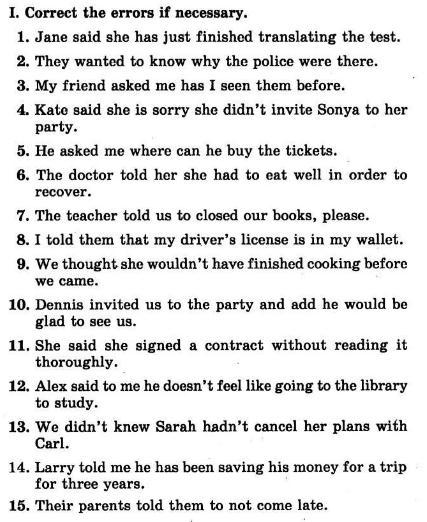 I. Correct the errors if necessary.

1. Jane said she has just finished translating the test.

2. They wanted to know why the police were there.

3. My friend asked me has I seen them before.

4. Kate said she is sorry she didn't invite Sonya to her party.

5. He asked me where can he buy the tickets.

6. The doctor told her she had to eat well in order to recover.

7. The teacher told us to closed our books, please.

8. I told them that my driver's license is in my wallet.

9. We thought she wouldn't have finished cooking before we came.

10. Dennis invited us to the party and add he would be glad to see us.

11. She said she signed a contract without reading it thoroughly.

12. Alex said to me he doesn't feel like going to the library to study.

13. We didn't knew Sarah hadn't cancel her plans with Carl.

14. Larry told me he has been saving his money for a trip for three years.

15. Their parents told them to not come late.